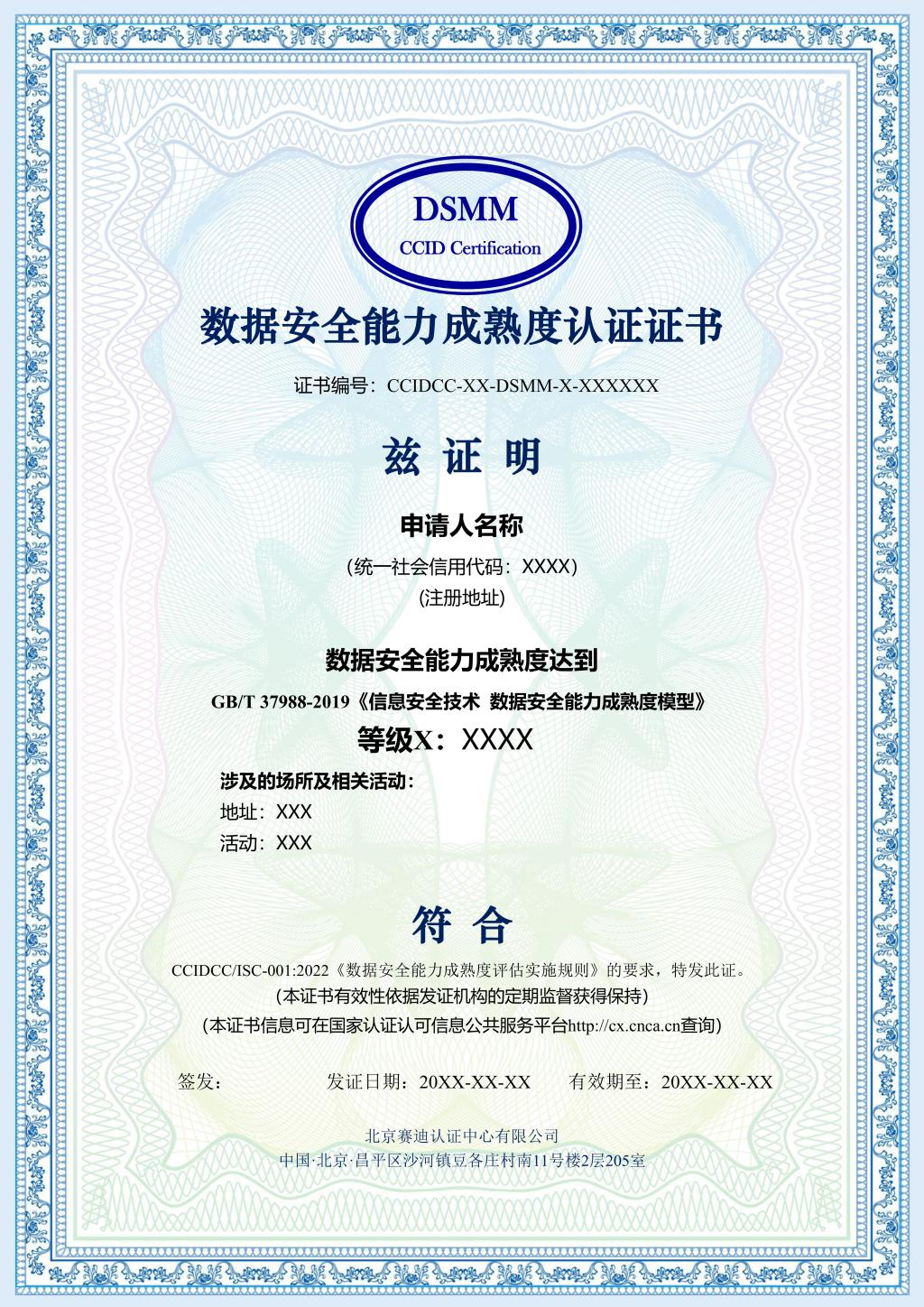 DSMM
CCID Certification

数据安全能力成熟度认证证书

证书编号：CCIDCC-XX-DSMM-X-XXXXXX

兹 证 明

申请人名称

(统一社会信用代码：XXXX)
(注册地址)

数据安全能力成熟度达到

GB/T 37988-2019《信息安全技术 数据安全能力成熟度模型》

等级X：XXXX

涉及的场所及相关活动：
地址：XXX
活动：XXX

符 合

CCIDCC/ISC-001:2022《数据安全能力成熟度评估实施规则》的要求，特发此证。
(本证书有效性依据发证机构的定期监督获得保持)
(本证书信息可在国家认证认可信息公共服务平台http://cx.cnca.cn查询)

签发： 发证日期：20XX-XX-XX 有效期至：20XX-XX-XX

北京赛迪认证中心有限公司
中国·北京·昌平区沙河镇豆各庄村南11号楼2层205室